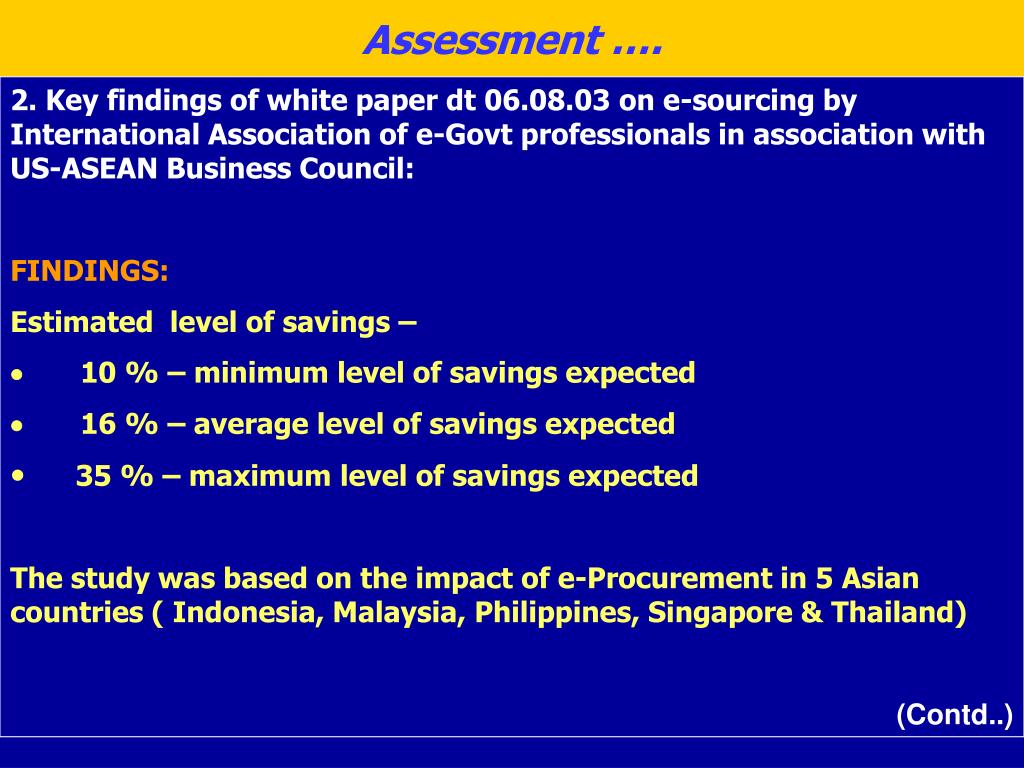 Assessment ….

2. Key findings of white paper dt 06.08.03 on e-sourcing by International Association of e-Govt professionals in association with US-ASEAN Business Council:

FINDINGS:

Estimated level of savings –

• 10 % – minimum level of savings expected

• 16 % – average level of savings expected

• 35 % – maximum level of savings expected

The study was based on the impact of e-Procurement in 5 Asian countries ( Indonesia, Malaysia, Philippines, Singapore & Thailand)

(Contd..)